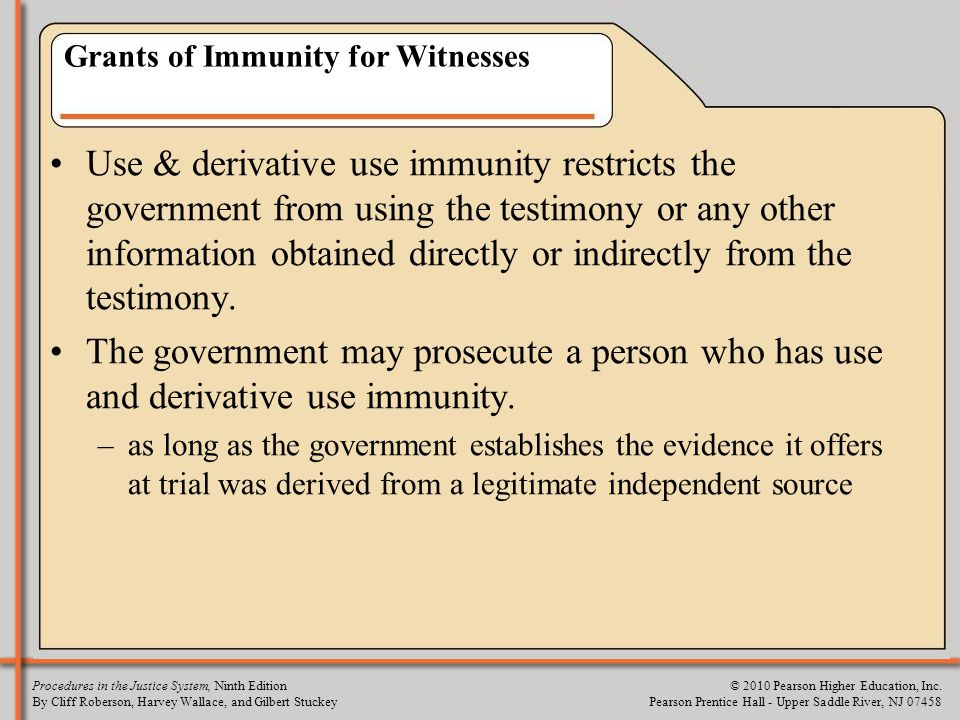 Grants of Immunity for Witnesses

• Use & derivative use immunity restricts the government from using the testimony or any other information obtained directly or indirectly from the testimony.

• The government may prosecute a person who has use and derivative use immunity.

– as long as the government establishes the evidence it offers at trial was derived from a legitimate independent source

Procedures in the Justice System, Ninth Edition
By Cliff Roberson, Harvey Wallace, and Gilbert Stuckey

© 2010 Pearson Higher Education, Inc.
Pearson Prentice Hall - Upper Saddle River, NJ 07458